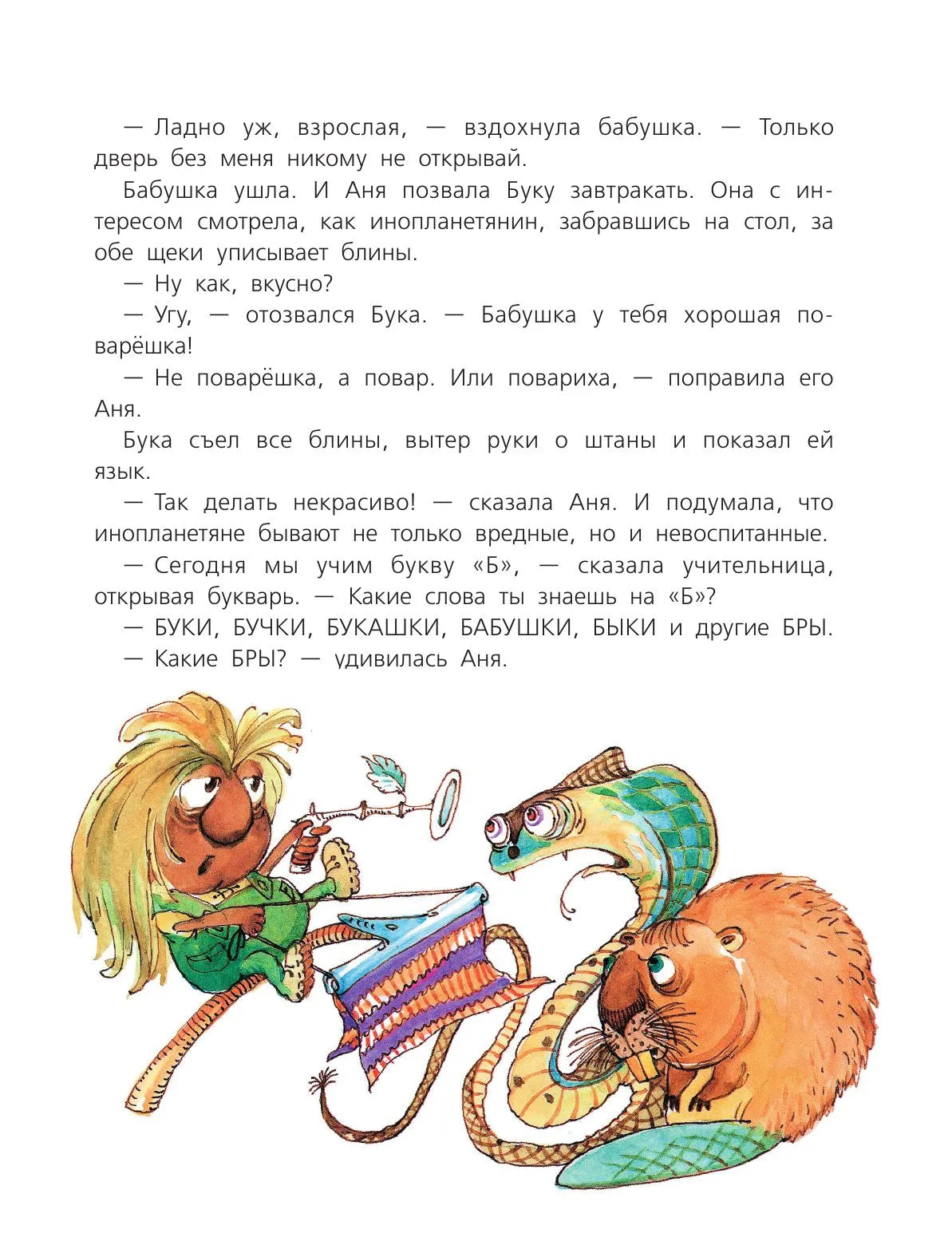 — Ладно уж, взрослая, — вздохнула бабушка. — Только дверь без меня никому не открывай.

Бабушка ушла. И Аня позвала Буку завтракать. Она с интересом смотрела, как инопланетянин, забравшись на стол, за обе щеки уписывает блины.

— Ну как, вкусно?

— Угу, — отозвался Бука. — Бабушка у тебя хорошая поварёшка!

— Не поварёшка, а повар. Или повариха, — поправила его Аня.

Бука съел все блины, вытер руки о штаны и показал ей язык.

— Так делать некрасиво! — сказала Аня. И подумала, что инопланетяне бывают не только вредные, но и невоспитанные.

— Сегодня мы учим букву «Б», — сказала учительница, открывая букварь. — Какие слова ты знаешь на «Б»?

— БУКИ, БУЧКИ, БУКАШКИ, БАБУШКИ, БЫКИ и другие БРЫ.

— Какие БРЫ? — удивилась Аня.